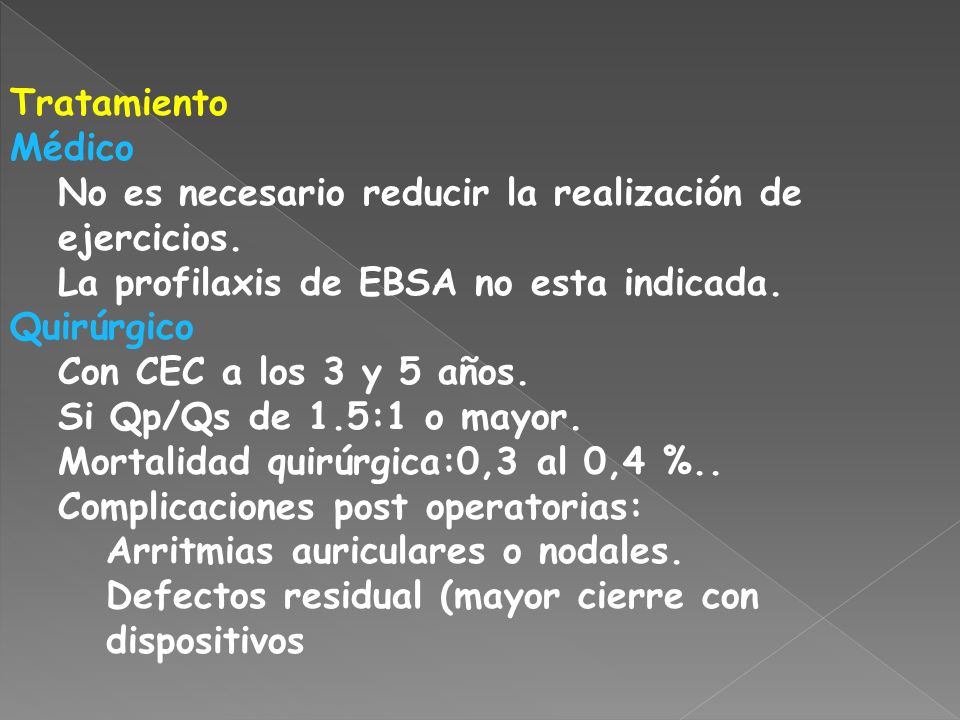 Tratamiento
Médico

No es necesario reducir la realización de ejercicios.

La profilaxis de EBSA no esta indicada.

Quirúrgico

Con CEC a los 3 y 5 años.

Si Qp/Qs de 1.5:1 o mayor.

Mortalidad quirúrgica:0,3 al 0,4 %..

Complicaciones post operatorias:

Arritmias auriculares o nodales.

Defectos residual (mayor cierre con dispositivos